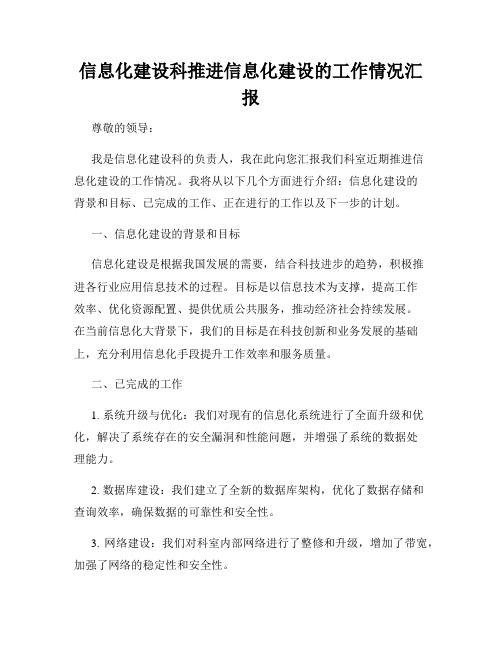 信息化建设科推进信息化建设的工作情况汇报

尊敬的领导：

我是信息化建设科的负责人，我在此向您汇报我们科室近期推进信息化建设的工作情况。我将从以下几个方面进行介绍：信息化建设的背景和目标、已完成的工作、正在进行的工作以及下一步的计划。

一、信息化建设的背景和目标

信息化建设是根据我国发展的需要，结合科技进步的趋势，积极推进各行业应用信息技术的过程。目标是以信息技术为支撑，提高工作效率、优化资源配置、提供优质公共服务，推动经济社会持续发展。在当前信息化大背景下，我们的目标是在科技创新和业务发展的基础上，充分利用信息化手段提升工作效率和服务质量。

二、已完成的工作

1. 系统升级与优化：我们对现有的信息化系统进行了全面升级和优化，解决了系统存在的安全漏洞和性能问题，并增强了系统的数据处理能力。

2. 数据库建设：我们建立了全新的数据库架构，优化了数据存储和查询效率，确保数据的可靠性和安全性。

3. 网络建设：我们对科室内部网络进行了整修和升级，增加了带宽，加强了网络的稳定性和安全性。